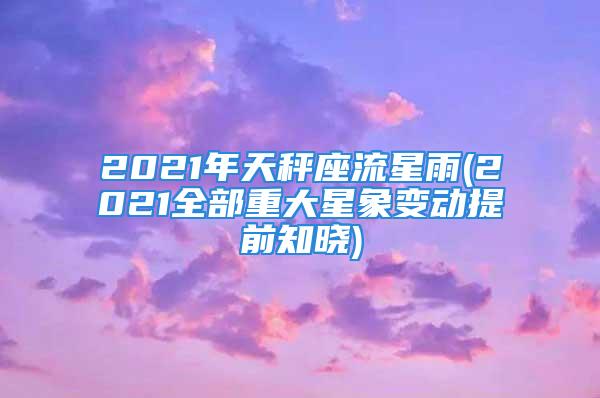 2021年天秤座流星雨(2021全部重大星象变动提前知晓)